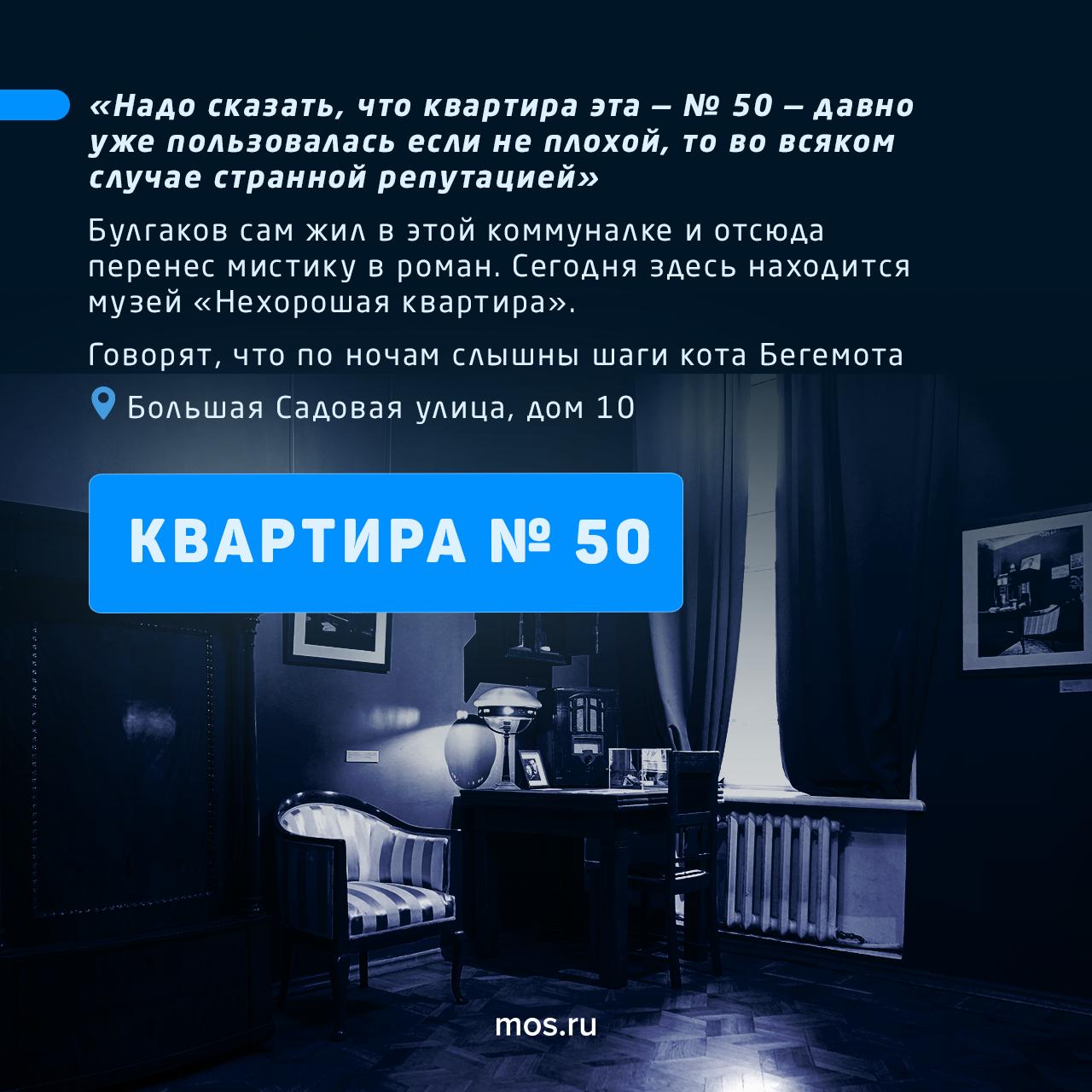 «Надо сказать, что квартира эта — № 50 — давно уже пользовалась если не плохой, то во всяком случае странной репутацией»

Булгаков сам жил в этой коммуналке и отсюда перенес мистику в роман. Сегодня здесь находится музей «Нехорошая квартира».

Говорят, что по ночам слышны шаги кота Бегемота

Большая Садовая улица, дом 10

КВАРТИРА № 50

mos.ru